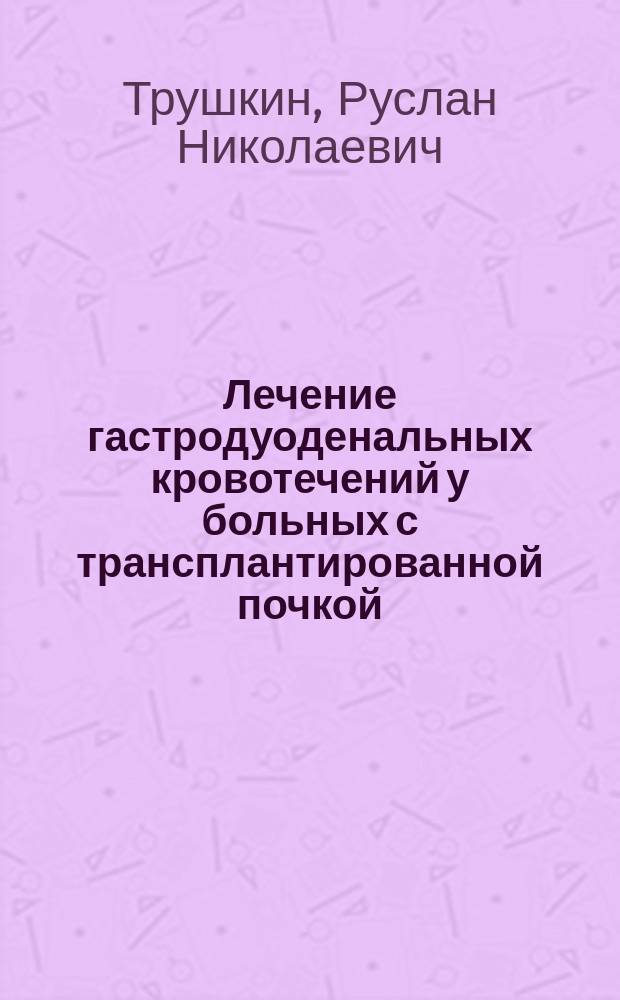 Трушкин, Руслан Николаевич

Лечение гастродуоденальных кровотечений у больных с трансплантированной почкой